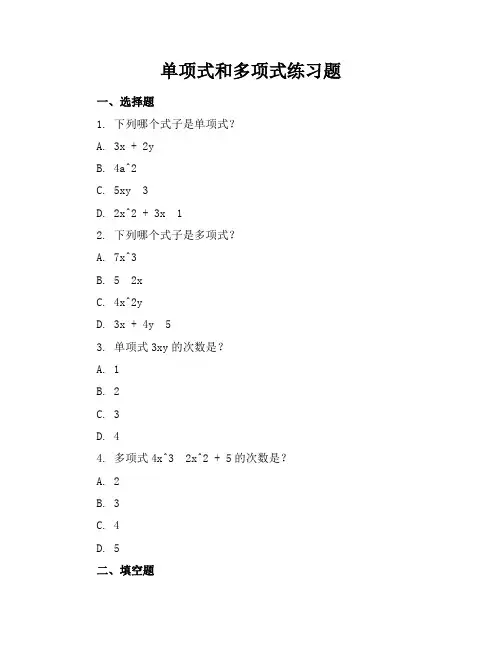 单项式和多项式练习题

一、选择题

1. 下列哪个式子是单项式?

A. 3x + 2y

B. 4a^2

C. 5xy 3

D. 2x^2 + 3x 1

2. 下列哪个式子是多项式?

A. 7x^3

B. 5 2x

C. 4x^2y

D. 3x + 4y 5

3. 单项式 3xy 的次数是?

A. 1

B. 2

C. 3

D. 4

4. 多项式 4x^3 2x^2 + 5 的次数是?

A. 2

B. 3

C. 4

D. 5

二、填空题